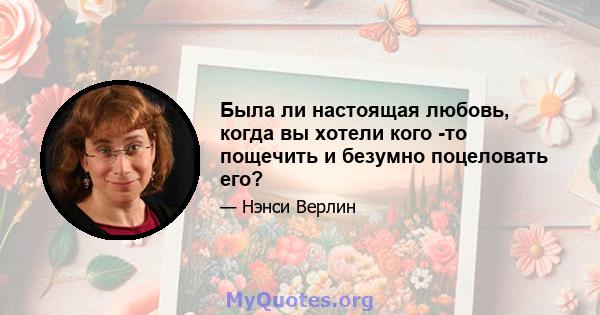 Была ли настоящая любовь, когда вы хотели кого -то пощечить и безумно поцеловать его?

— Нэнси Верлин

MyQuotes.org